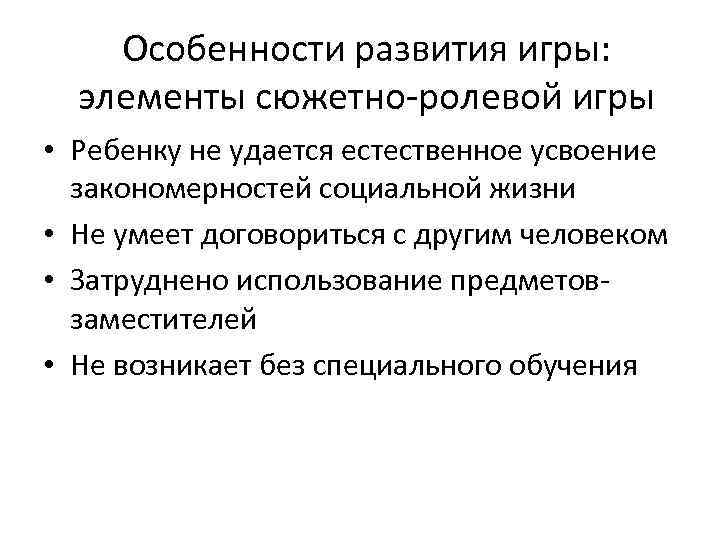 Особенности развития игры:
элементы сюжетно-ролевой игры

• Ребенку не удается естественное усвоение закономерностей социальной жизни
• Не умеет договориться с другим человеком
• Затруднено использование предметов-заместителей
• Не возникает без специального обучения